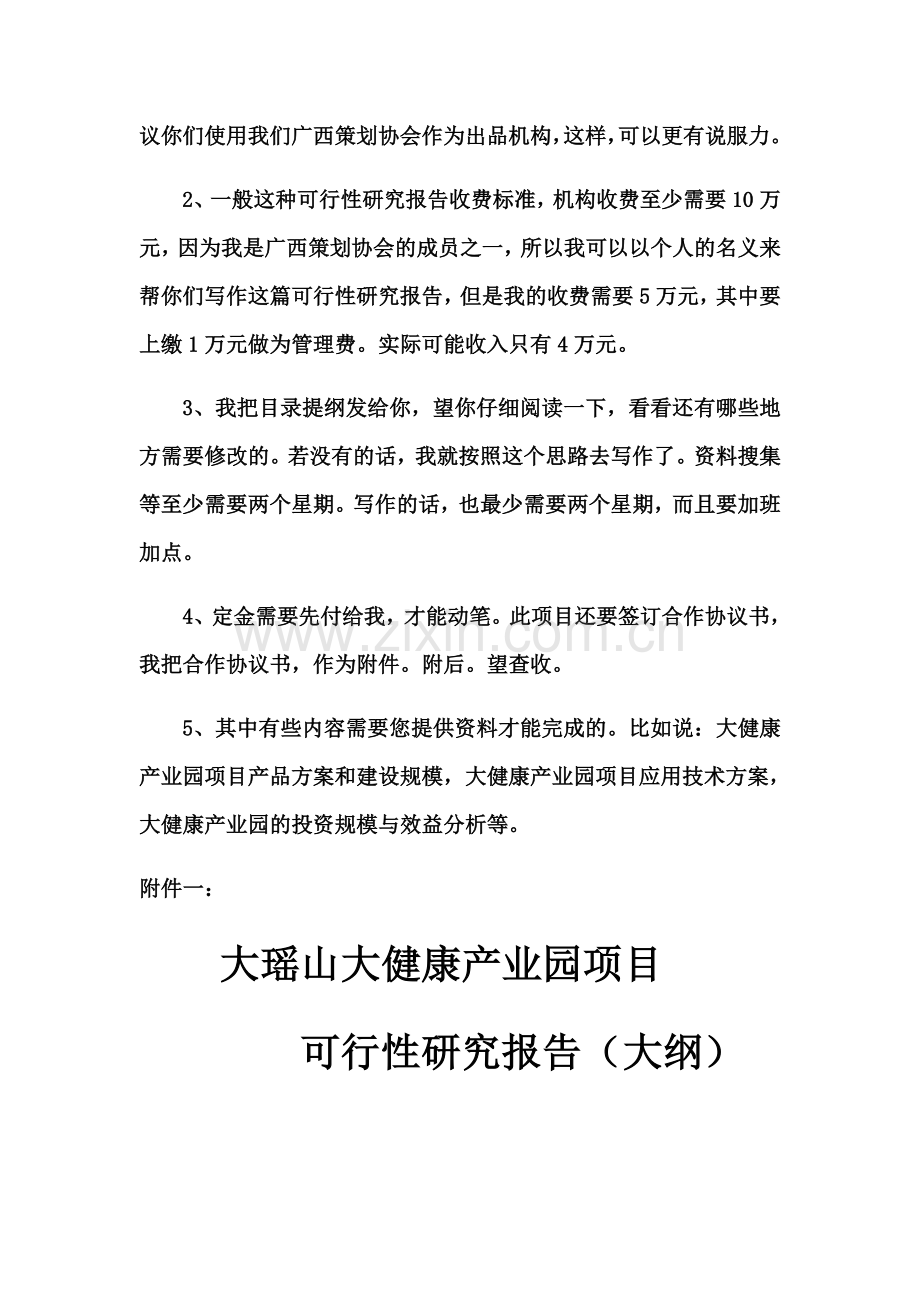 议你们使用我们广西策划协会作为出品机构，这样，可以更有说服力。

2、一般这种可行性研究报告收费标准，机构收费至少需要10万元，因为我是广西策划协会的成员之一，所以我可以以个人的名义来帮你们写作这篇可行性研究报告，但是我的收费需要5万元，其中要上缴1万元做为管理费。实际可能收入只有4万元。

3、我把目录提纲发给你，望你仔细阅读一下，看看还有哪些地方需要修改的。若没有的话，我就按照这个思路去写作了。资料搜集等至少需要两个星期。写作的话，也最少需要两个星期，而且要加班加点。

4、定金需要先付给我，才能动笔。此项目还要签订合作协议书，我把合作协议书，作为附件。附后。望查收。

5、其中有些内容需要您提供资料才能完成的。比如说：大健康产业园项目产品方案和建设规模，大健康产业园项目应用技术方案，大健康产业园的投资规模与效益分析等。

附件一：

大瑶山大健康产业园项目

可行性研究报告（大纲）

www.zixin.com.cn